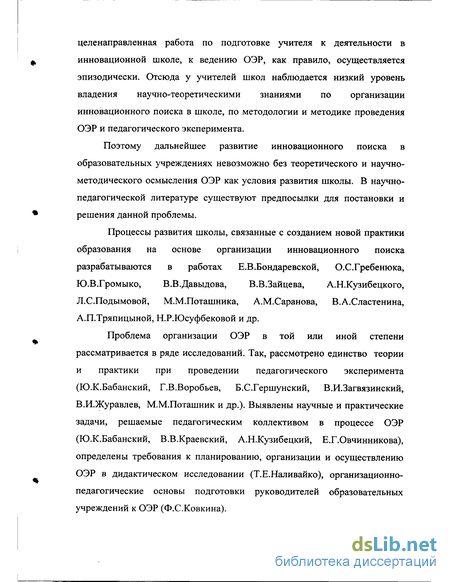 целенаправленная работа по подготовке учителя к деятельности в инновационной школе, к ведению ОЭР, как правило, осуществляется эпизодически. Отсюда у учителей школ наблюдается низкий уровень владения научно-теоретическими знаниями по организации инновационного поиска в школе, по методологии и методике проведения ОЭР и педагогического эксперимента.

Поэтому дальнейшее развитие инновационного поиска в образовательных учреждениях невозможно без теоретического и научно-методического осмысления ОЭР как условия развития школы. В научно-педагогической литературе существуют предпосылки для постановки и решения данной проблемы.

Процессы развития школы, связанные с созданием новой практики образования на основе организации инновационного поиска разрабатываются в работах Е.В.Бондаревской, О.С.Гребенюка, Ю.В.Громыко, В.В.Давыдова, В.В.Зайцева, А.Н.Кузибецкого, Л.С.Подымовой, М.М.Поташника, А.М.Саранова, В.А.Сластенина, А.П.Тряпицыной, Н.Р.Юсуфбековой и др.

Проблема организации ОЭР в той или иной степени рассматривается в ряде исследований. Так, рассмотрено единство теории и практики при проведении педагогического эксперимента (Ю.К.Бабанский, Г.В.Воробьев, Б.С.Гершунский, В.И.Загвязинский, В.И.Журавлев, М.М.Поташник и др.). Выявлены научные и практические задачи, решаемые педагогическим коллективом в процессе ОЭР (Ю.К.Бабанский, В.В.Краевский, А.Н.Кузибецкий, Е.Г.Овчинникова), определены требования к планированию, организации и осуществлению ОЭР в дидактическом исследовании (Т.Е.Наливайко), организационно-педагогические основы подготовки руководителей образовательных учреждений к ОЭР (Ф.С.Ковкина).

dsLib.net
библиотека диссертаций